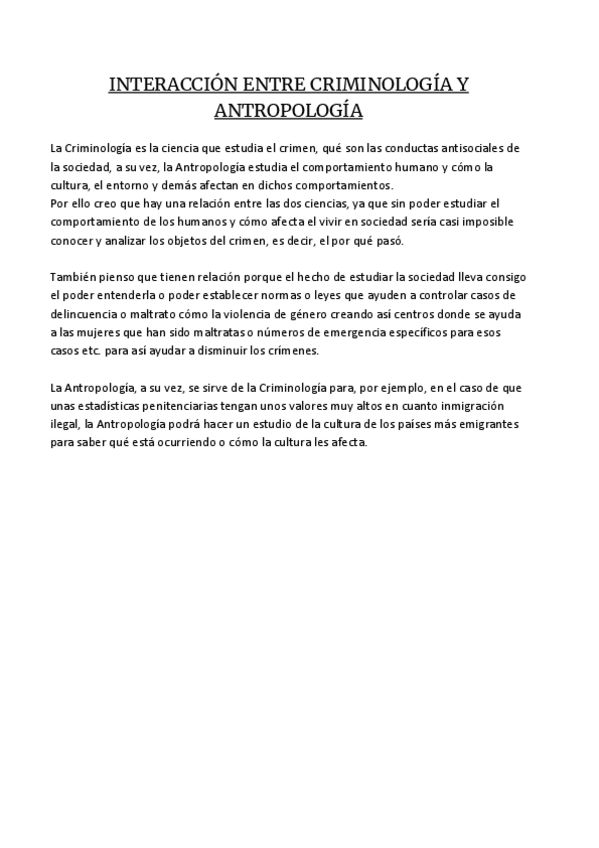 INTERACCIÓN ENTRE CRIMINOLOGÍA Y ANTROPOLOGÍA

La Criminología es la ciencia que estudia el crimen, qué son las conductas antisociales de la sociedad, a su vez, la Antropología estudia el comportamiento humano y cómo la cultura, el entorno y demás afectan en dichos comportamientos.
Por ello creo que hay una relación entre las dos ciencias, ya que sin poder estudiar el comportamiento de los humanos y cómo afecta el vivir en sociedad sería casi imposible conocer y analizar los objetos del crimen, es decir, el por qué pasó.

También pienso que tienen relación porque el hecho de estudiar la sociedad lleva consigo el poder entenderla o poder establecer normas o leyes que ayuden a controlar casos de delincuencia o maltrato cómo la violencia de género creando así centros donde se ayuda a las mujeres que han sido maltratas o números de emergencia específicos para esos casos etc. para así ayudar a disminuir los crímenes.

La Antropología, a su vez, se sirve de la Criminología para, por ejemplo, en el caso de que unas estadísticas penitenciarias tengan unos valores muy altos en cuanto inmigración ilegal, la Antropología podrá hacer un estudio de la cultura de los países más emigrantes para saber qué está ocurriendo o cómo la cultura les afecta.